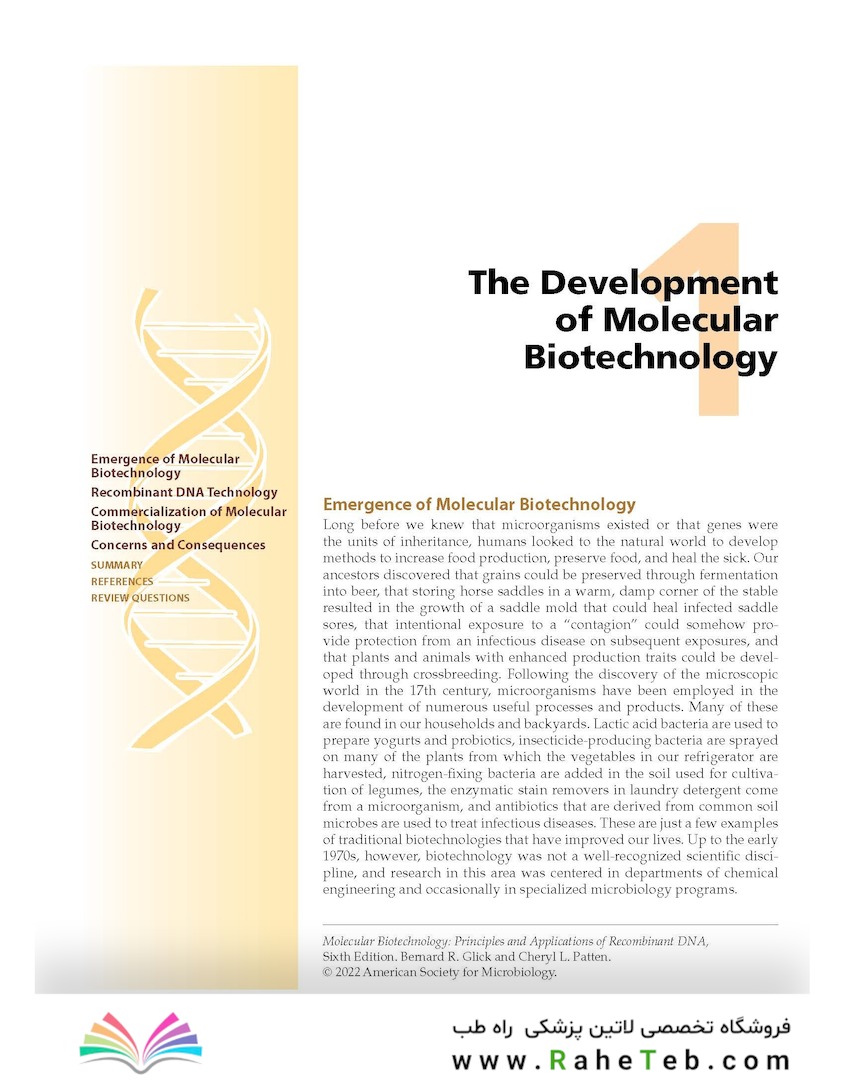 1

The Development of Molecular Biotechnology

Emergence of Molecular Biotechnology
Recombinant DNA Technology
Commercialization of Molecular Biotechnology
Concerns and Consequences
SUMMARY
REFERENCES
REVIEW QUESTIONS

Emergence of Molecular Biotechnology

Long before we knew that microorganisms existed or that genes were the units of inheritance, humans looked to the natural world to develop methods to increase food production, preserve food, and heal the sick. Our ancestors discovered that grains could be preserved through fermentation into beer, that storing horse saddles in a warm, damp corner of the stable resulted in the growth of a saddle mold that could heal infected saddle sores, that intentional exposure to a "contagion" could somehow provide protection from an infectious disease on subsequent exposures, and that plants and animals with enhanced production traits could be developed through crossbreeding. Following the discovery of the microscopic world in the 17th century, microorganisms have been employed in the development of numerous useful processes and products. Many of these are found in our households and backyards. Lactic acid bacteria are used to prepare yogurts and probiotics, insecticide-producing bacteria are sprayed on many of the plants from which the vegetables in our refrigerator are harvested, nitrogen-fixing bacteria are added in the soil used for cultivation of legumes, the enzymatic stain removers in laundry detergent come from a microorganism, and antibiotics that are derived from common soil microbes are used to treat infectious diseases. These are just a few examples of traditional biotechnologies that have improved our lives. Up to the early 1970s, however, biotechnology was not a well-recognized scientific discipline, and research in this area was centered in departments of chemical engineering and occasionally in specialized microbiology programs.

Molecular Biotechnology: Principles and Applications of Recombinant DNA, Sixth Edition. Bernard R. Glick and Cheryl L. Patten.
© 2022 American Society for Microbiology.

فروشگاه تخصصی لاتین پزشکی راه طب
www.RaheTeb.com